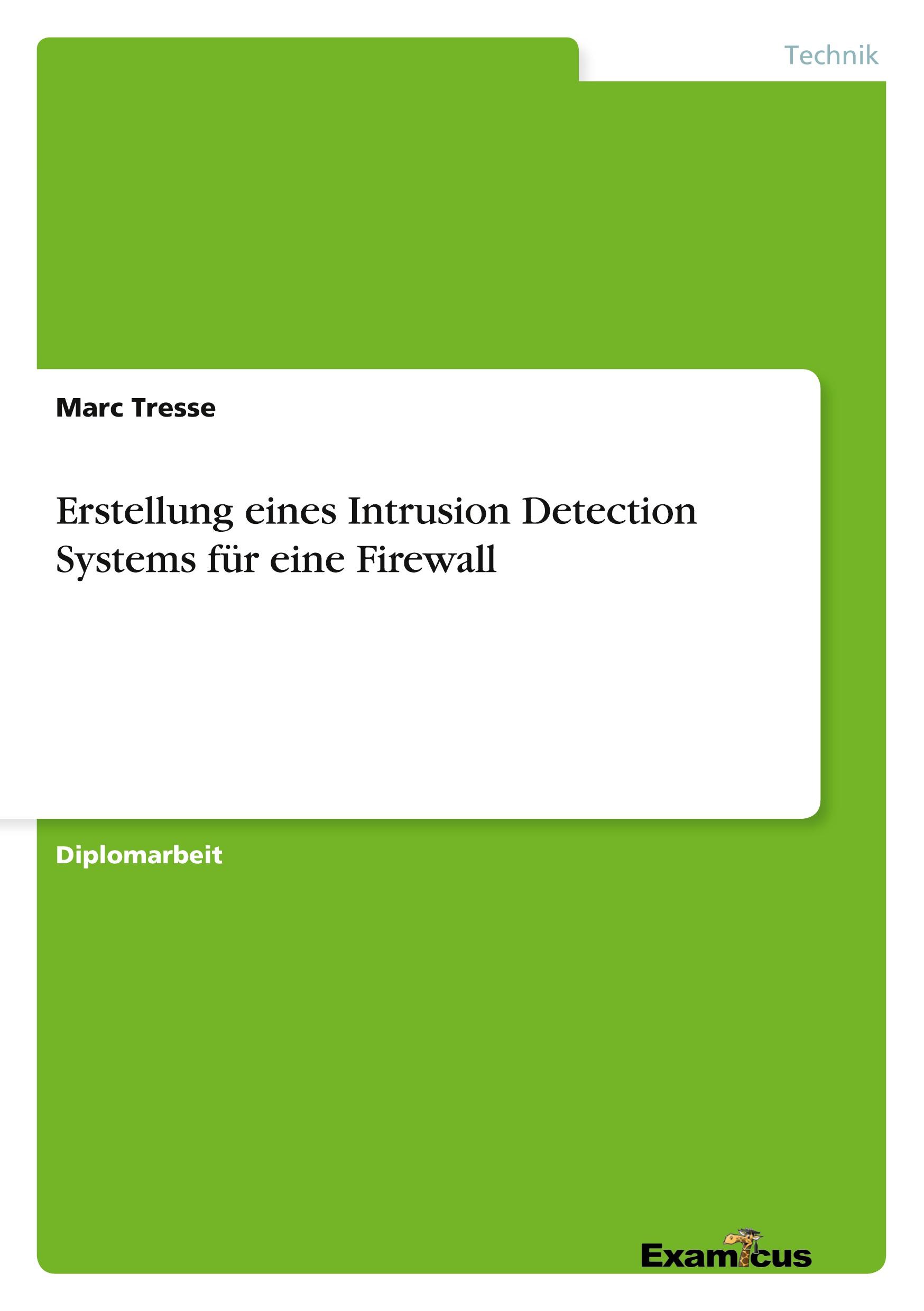 Technik

Marc Tresse

Erstellung eines Intrusion Detection Systems für eine Firewall

Diplomarbeit

Examicus